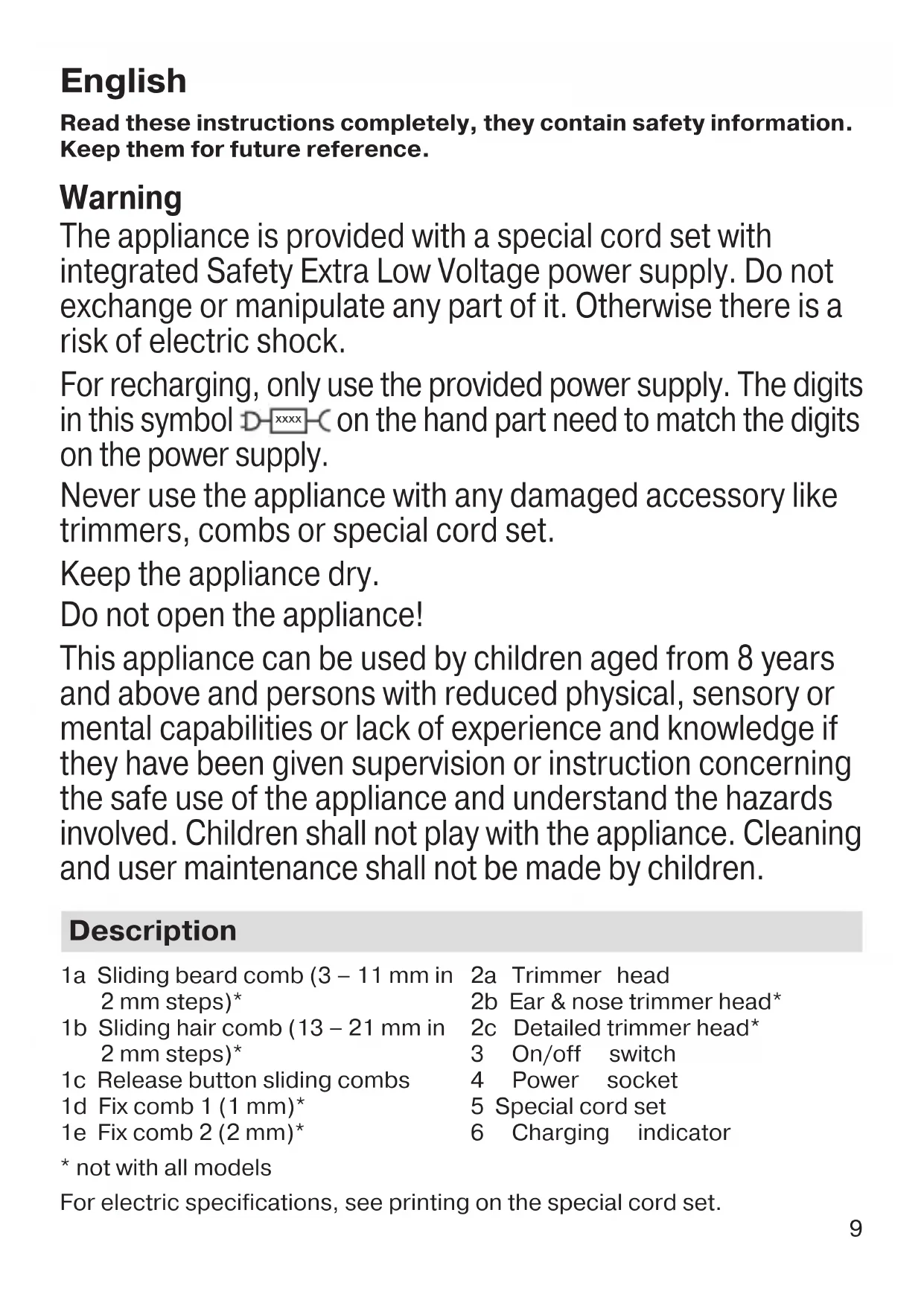 English

Read these instructions completely, they contain safety information. Keep them for future reference.

Warning
The appliance is provided with a special cord set with integrated Safety Extra Low Voltage power supply. Do not exchange or manipulate any part of it. Otherwise there is a risk of electric shock.

For recharging, only use the provided power supply. The digits in this symbol xxxx on the hand part need to match the digits on the power supply.

Never use the appliance with any damaged accessory like trimmers, combs or special cord set.

Keep the appliance dry.

Do not open the appliance!

This appliance can be used by children aged from 8 years and above and persons with reduced physical, sensory or mental capabilities or lack of experience and knowledge if they have been given supervision or instruction concerning the safe use of the appliance and understand the hazards involved. Children shall not play with the appliance. Cleaning and user maintenance shall not be made by children.

Description

1a Sliding beard comb (3 – 11 mm in 2 mm steps)*
1b Sliding hair comb (13 – 21 mm in 2 mm steps)*
1c Release button sliding combs
1d Fix comb 1 (1 mm)*
1e Fix comb 2 (2 mm)*

2a Trimmer head
2b Ear & nose trimmer head*
2c Detailed trimmer head*
3 On/off switch
4 Power socket
5 Special cord set
6 Charging indicator

* not with all models

For electric specifications, see printing on the special cord set.

9